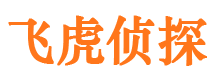 飞虎侦探